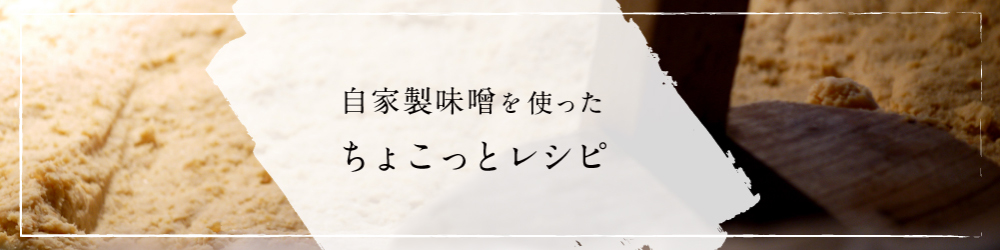 自家製味噌を使った
ちょこっとレシピ